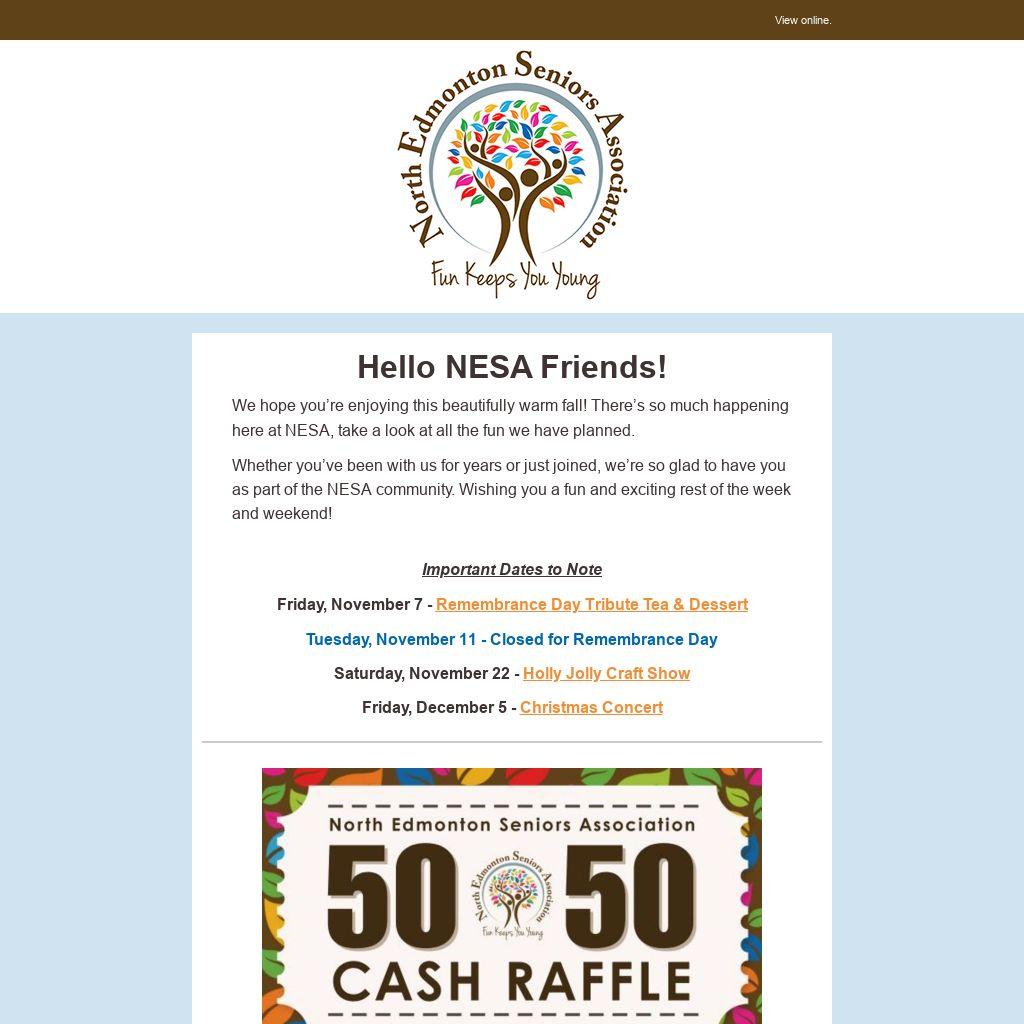 View online.

North Edmonton Seniors Association
Fun Keeps You Young

Hello NESA Friends!

We hope you're enjoying this beautifully warm fall! There's so much happening here at NESA, take a look at all the fun we have planned.

Whether you've been with us for years or just joined, we're so glad to have you as part of the NESA community. Wishing you a fun and exciting rest of the week and weekend!

Important Dates to Note

Friday, November 7 - Remembrance Day Tribute Tea & Dessert

Tuesday, November 11 - Closed for Remembrance Day

Saturday, November 22 - Holly Jolly Craft Show

Friday, December 5 - Christmas Concert

North Edmonton Seniors Association
50 50
North Edmonton Seniors Association
Fun Keeps You Young
CASH RAFFLE